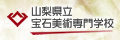 山梨県立
宝石美術専門学校